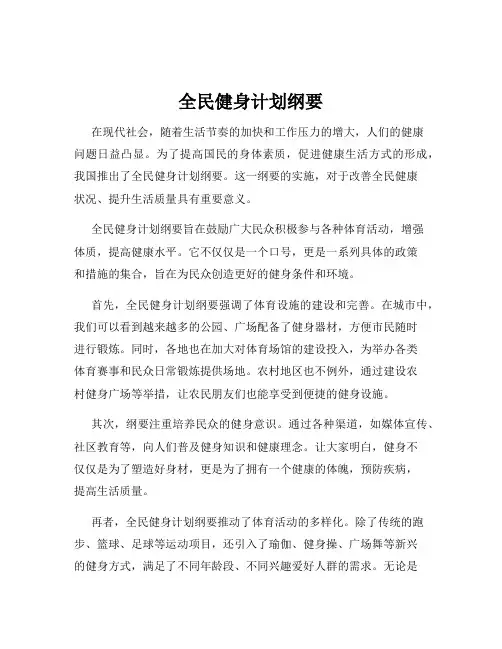 全民健身计划纲要

在现代社会，随着生活节奏的加快和工作压力的增大，人们的健康问题日益凸显。为了提高国民的身体素质，促进健康生活方式的形成，我国推出了全民健身计划纲要。这一纲要的实施，对于改善全民健康状况、提升生活质量具有重要意义。

全民健身计划纲要旨在鼓励广大民众积极参与各种体育活动，增强体质，提高健康水平。它不仅仅是一个口号，更是一系列具体的政策和措施的集合，旨在为民众创造更好的健身条件和环境。

首先，全民健身计划纲要强调了体育设施的建设和完善。在城市中，我们可以看到越来越多的公园、广场配备了健身器材，方便市民随时进行锻炼。同时，各地也在加大对体育场馆的建设投入，为举办各类体育赛事和民众日常锻炼提供场地。农村地区也不例外，通过建设农村健身广场等举措，让农民朋友们也能享受到便捷的健身设施。

其次，纲要注重培养民众的健身意识。通过各种渠道，如媒体宣传、社区教育等，向人们普及健身知识和健康理念。让大家明白，健身不仅仅是为了塑造好身材，更是为了拥有一个健康的体魄，预防疾病，提高生活质量。

再者，全民健身计划纲要推动了体育活动的多样化。除了传统的跑步、篮球、足球等运动项目，还引入了瑜伽、健身操、广场舞等新兴的健身方式，满足了不同年龄段、不同兴趣爱好人群的需求。无论是